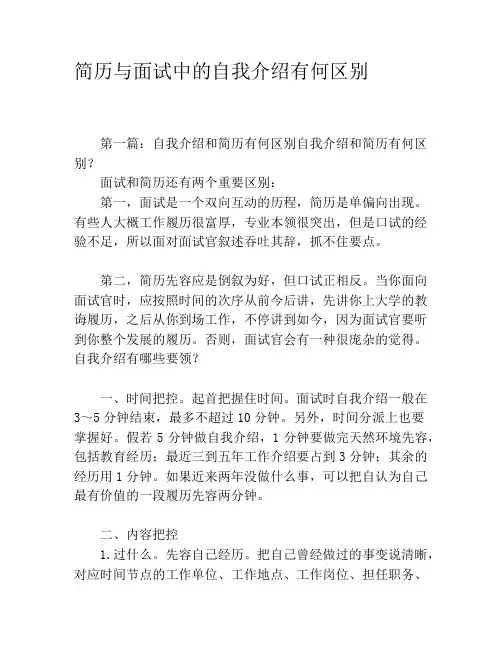 简历与面试中的自我介绍有何区别

第一篇：自我介绍和简历有何区别自我介绍和简历有何区别？

面试和简历还有两个重要区别：

第一，面试是一个双向互动的历程，简历是单偏向出现。有些人大概工作履历很富厚，专业本领很突出，但是口试的经验不足，所以面对面试官叙述吞吐其辞，抓不住要点。

第二，简历先容应是倒叙为好，但口试正相反。当你面向面试官时，应按照时间的次序从前今后讲，先讲你上大学的教诲履历，之后从你到场工作，不停讲到如今，因为面试官要听到你整个发展的履历。否则，面试官会有一种很庞杂的觉得。自我介绍有哪些要领？

一、时间把控。起首把握住时间。面试时自我介绍一般在3～5分钟结束，最多不超过10分钟。另外，时间分派上也要掌握好。假若5分钟做自我介绍，1分钟要做完天然环境先容，包括教育经历；最近三到五年工作介绍要占到3分钟；其余的经历用1分钟。如果近来两年没做什么事，可以把自认为自己最有价值的一段履历先容两分钟。

二、内容把控

1.过什么。先容自己经历。把自己曾经做过的事变说清晰，对应时间节点的工作单位、工作地点、工作岗位、担任职务、